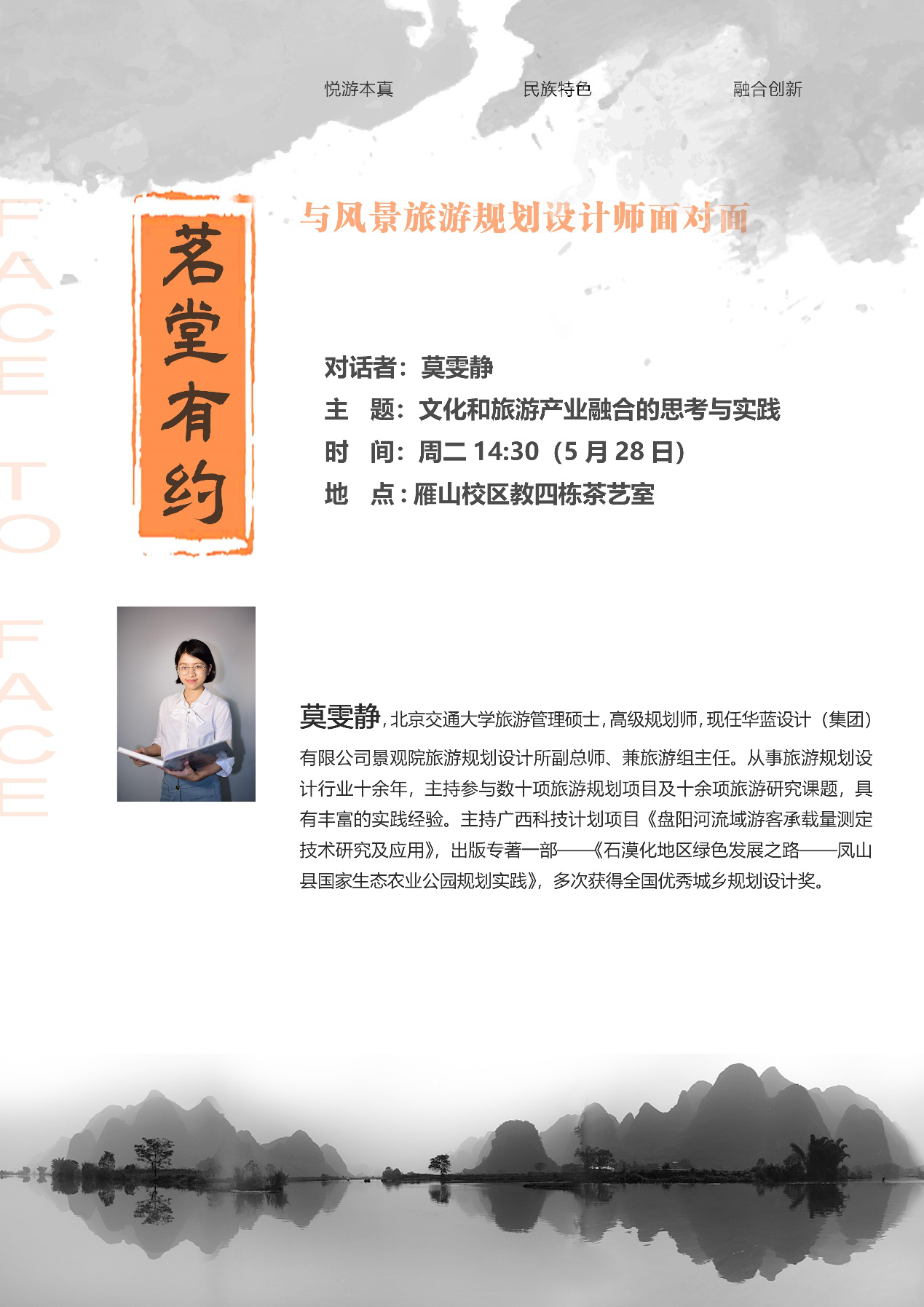 悦游本真　　民族特色　　融合创新

FACE TO FACE

茗堂有约

与风景旅游规划设计师面对面

对话者：莫雯静
主　题：文化和旅游产业融合的思考与实践
时　间：周二 14:30（5 月 28 日）
地　点：雁山校区教四栋茶艺室

莫雯静，北京交通大学旅游管理硕士，高级规划师，现任华蓝设计（集团）有限公司景观院旅游规划设计所副总师、兼旅游组主任。从事旅游规划设计行业十余年，主持参与数十项旅游规划项目及十余项旅游研究课题，具有丰富的实践经验。主持广西科技计划项目《盘阳河流域游客承载量测定技术研究及应用》，出版专著一部——《石漠化地区绿色发展之路——凤山县国家生态农业公园规划实践》，多次获得全国优秀城乡规划设计奖。